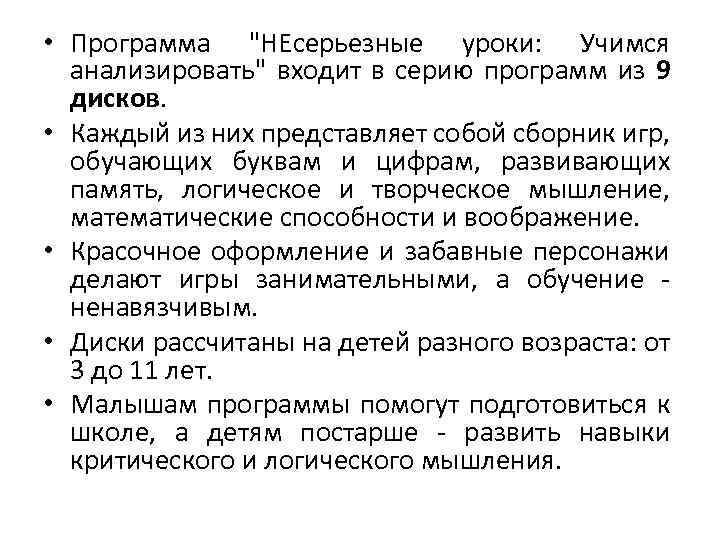 • Программа "НЕсерьезные уроки: Учимся анализировать" входит в серию программ из 9 дисков.

• Каждый из них представляет собой сборник игр, обучающих буквам и цифрам, развивающих память, логическое и творческое мышление, математические способности и воображение.

• Красочное оформление и забавные персонажи делают игры занимательными, а обучение - ненавязчивым.

• Диски рассчитаны на детей разного возраста: от 3 до 11 лет.

• Малышам программы помогут подготовиться к школе, а детям постарше - развить навыки критического и логического мышления.